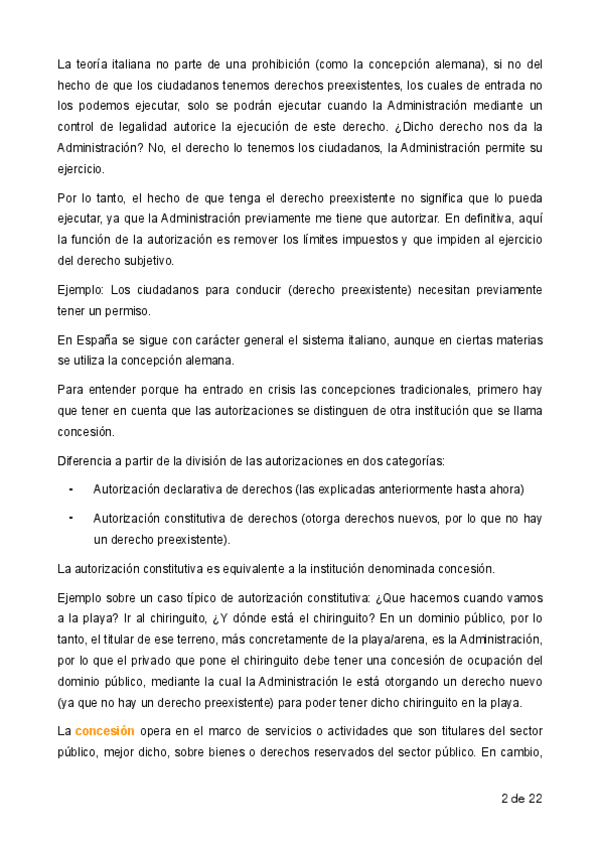 La teoría italiana no parte de una prohibición (como la concepción alemana), si no del hecho de que los ciudadanos tenemos derechos preexistentes, los cuales de entrada no los podemos ejecutar, solo se podrán ejecutar cuando la Administración mediante un control de legalidad autorice la ejecución de este derecho. ¿Dicho derecho nos da la Administración? No, el derecho lo tenemos los ciudadanos, la Administración permite su ejercicio.

Por lo tanto, el hecho de que tenga el derecho preexistente no significa que lo pueda ejecutar, ya que la Administración previamente me tiene que autorizar. En definitiva, aquí la función de la autorización es remover los límites impuestos y que impiden al ejercicio del derecho subjetivo.

Ejemplo: Los ciudadanos para conducir (derecho preexistente) necesitan previamente tener un permiso.

En España se sigue con carácter general el sistema italiano, aunque en ciertas materias se utiliza la concepción alemana.

Para entender porque ha entrado en crisis las concepciones tradicionales, primero hay que tener en cuenta que las autorizaciones se distinguen de otra institución que se llama concesión.

Diferencia a partir de la división de las autorizaciones en dos categorías:

- Autorización declarativa de derechos (las explicadas anteriormente hasta ahora)
- Autorización constitutiva de derechos (otorga derechos nuevos, por lo que no hay un derecho preexistente).

La autorización constitutiva es equivalente a la institución denominada concesión.

Ejemplo sobre un caso típico de autorización constitutiva: ¿Que hacemos cuando vamos a la playa? Ir al chiringuito, ¿Y dónde está el chiringuito? En un dominio público, por lo tanto, el titular de ese terreno, más concretamente de la playa/arena, es la Administración, por lo que el privado que pone el chiringuito debe tener una concesión de ocupación del dominio público, mediante la cual la Administración le está otorgando un derecho nuevo (ya que no hay un derecho preexistente) para poder tener dicho chiringuito en la playa.

La concesión opera en el marco de servicios o actividades que son titulares del sector público, mejor dicho, sobre bienes o derechos reservados del sector público. En cambio,

2 de 22